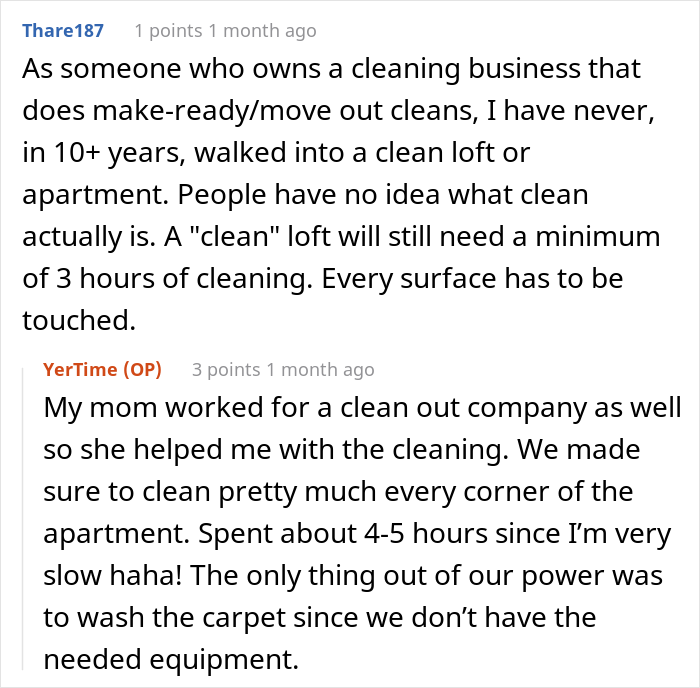 Thare187 1 points 1 month ago
As someone who owns a cleaning business that does make-ready/move out cleans, I have never, in 10+ years, walked into a clean loft or apartment. People have no idea what clean actually is. A "clean" loft will still need a minimum of 3 hours of cleaning. Every surface has to be touched.

YerTime (OP) 3 points 1 month ago
My mom worked for a clean out company as well so she helped me with the cleaning. We made sure to clean pretty much every corner of the apartment. Spent about 4-5 hours since I'm very slow haha! The only thing out of our power was to wash the carpet since we don't have the needed equipment.